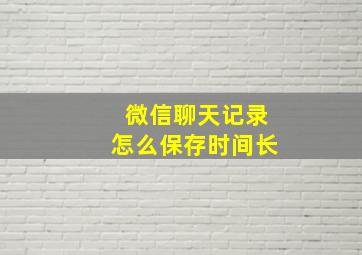 微信聊天记录
怎么保存时间长